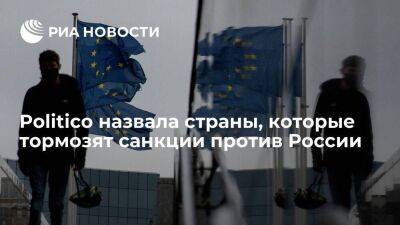 РИА НОВОСТИ

Politico назвала страны, которые тормозят санкции против России